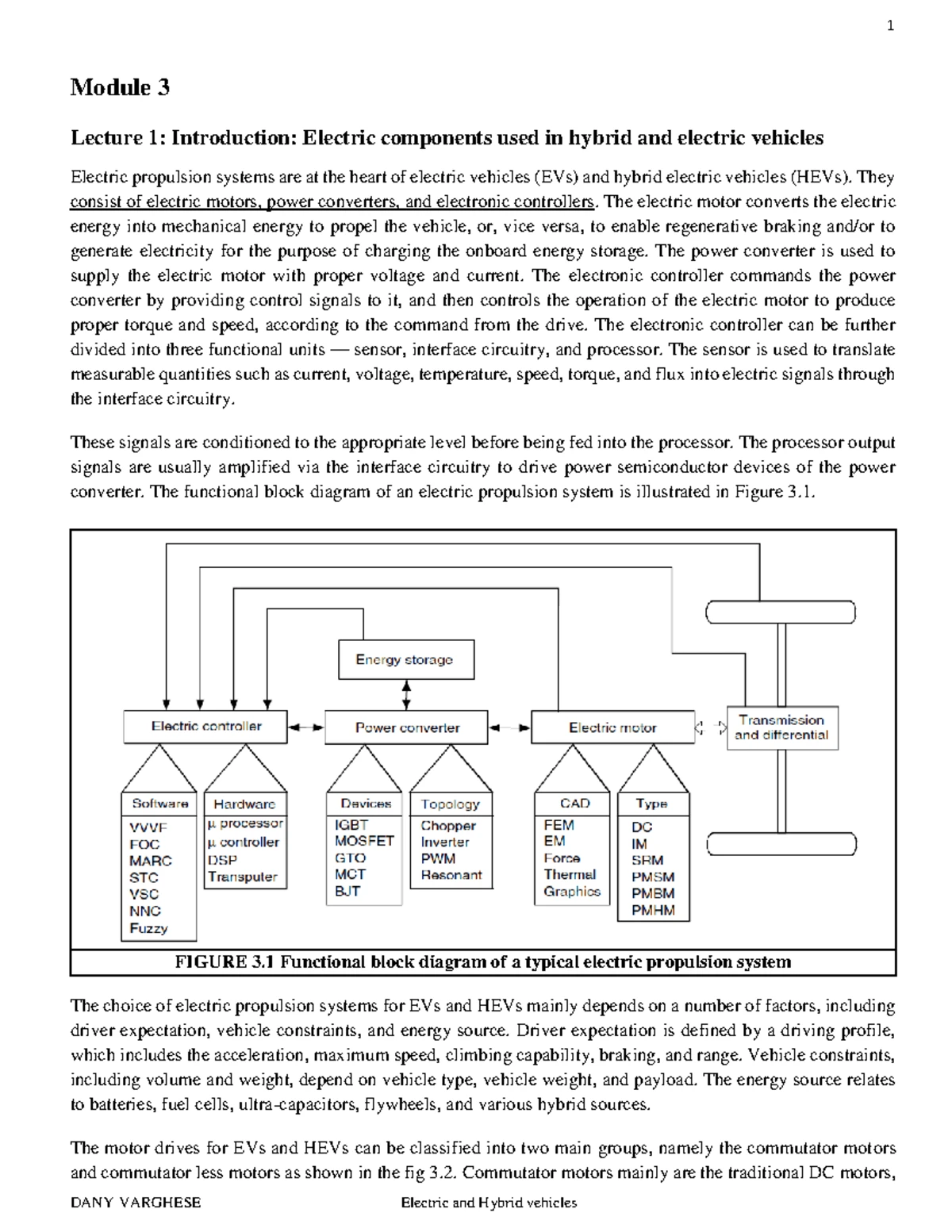 1

Module 3

Lecture 1: Introduction: Electric components used in hybrid and electric vehicles

Electric propulsion systems are at the heart of electric vehicles (EVs) and hybrid electric vehicles (HEVs). They consist of electric motors, power converters, and electronic controllers. The electric motor converts the electric energy into mechanical energy to propel the vehicle, or, vice versa, to enable regenerative braking and/or to generate electricity for the purpose of charging the onboard energy storage. The power converter is used to supply the electric motor with proper voltage and current. The electronic controller commands the power converter by providing control signals to it, and then controls the operation of the electric motor to produce proper torque and speed, according to the command from the drive. The electronic controller can be further divided into three functional units — sensor, interface circuitry, and processor. The sensor is used to translate measurable quantities such as current, voltage, temperature, speed, torque, and flux into electric signals through the interface circuitry.

These signals are conditioned to the appropriate level before being fed into the processor. The processor output signals are usually amplified via the interface circuitry to drive power semiconductor devices of the power converter. The functional block diagram of an electric propulsion system is illustrated in Figure 3.1.

Energy storage

Electric controller
Power converter
Electric motor
Transmission and differential

Software
VVVF
FOC
MARC
STC
VSC
NNC
Fuzzy

Hardware
μ processor
μ controller
DSP
Transputer

Devices
IGBT
MOSFET
GTO
MCT
BJT

Topology
Chopper
Inverter
PWM
Resonant

CAD
FEM
EM
Force
Thermal
Graphics

Type
DC
IM
SRM
PMSM
PMBM
PMHM

FIGURE 3.1 Functional block diagram of a typical electric propulsion system

The choice of electric propulsion systems for EVs and HEVs mainly depends on a number of factors, including driver expectation, vehicle constraints, and energy source. Driver expectation is defined by a driving profile, which includes the acceleration, maximum speed, climbing capability, braking, and range. Vehicle constraints, including volume and weight, depend on vehicle type, vehicle weight, and payload. The energy source relates to batteries, fuel cells, ultra-capacitors, flywheels, and various hybrid sources.

The motor drives for EVs and HEVs can be classified into two main groups, namely the commutator motors and commutator less motors as shown in the fig 3.2. Commutator motors mainly are the traditional DC motors,

DANY VARGHESE Electric and Hybrid vehicles